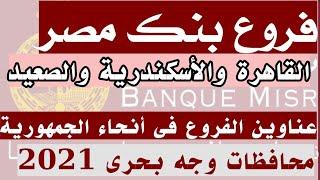 فروع بنك مصر

القاهرة والأسكندرية والصعيد

BANQUE MISR

عناوين الفروع فى أنحاء الجمهورية

محافظات وجه بحرى 2021